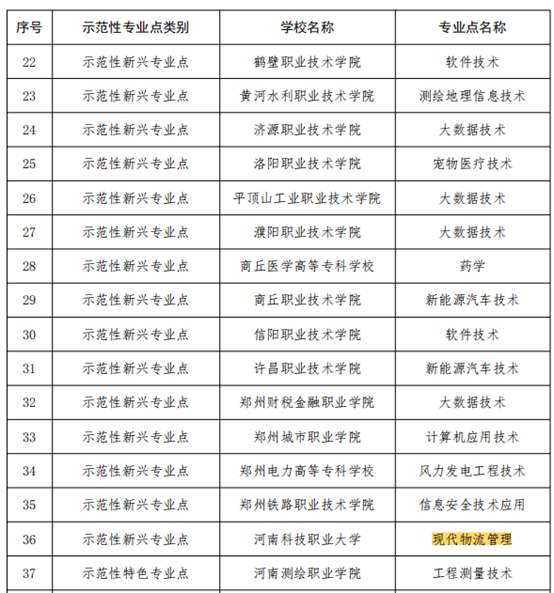 | 序号 | 示范性专业点类别 | 学校名称 | 专业点名称 |
|---|---|---|---|
| 22 | 示范性新兴专业点 | 鹤壁职业技术学院 | 软件技术 |
| 23 | 示范性新兴专业点 | 黄河水利职业技术学院 | 测绘地理信息技术 |
| 24 | 示范性新兴专业点 | 济源职业技术学院 | 大数据技术 |
| 25 | 示范性新兴专业点 | 洛阳职业技术学院 | 宠物医疗技术 |
| 26 | 示范性新兴专业点 | 平顶山工业职业技术学院 | 大数据技术 |
| 27 | 示范性新兴专业点 | 濮阳职业技术学院 | 大数据技术 |
| 28 | 示范性新兴专业点 | 商丘医学高等专科学校 | 药学 |
| 29 | 示范性新兴专业点 | 商丘职业技术学院 | 新能源汽车技术 |
| 30 | 示范性新兴专业点 | 信阳职业技术学院 | 软件技术 |
| 31 | 示范性新兴专业点 | 许昌职业技术学院 | 新能源汽车技术 |
| 32 | 示范性新兴专业点 | 郑州财税金融职业学院 | 大数据技术 |
| 33 | 示范性新兴专业点 | 郑州城市职业学院 | 计算机应用技术 |
| 34 | 示范性新兴专业点 | 郑州电力高等专科学校 | 风力发电工程技术 |
| 35 | 示范性新兴专业点 | 郑州铁路职业技术学院 | 信息安全技术应用 |
| 36 | 示范性新兴专业点 | 河南科技职业大学 | 现代物流管理 |
| 37 | 示范性特色专业点 | 河南测绘职业学院 | 工程测量技术 |